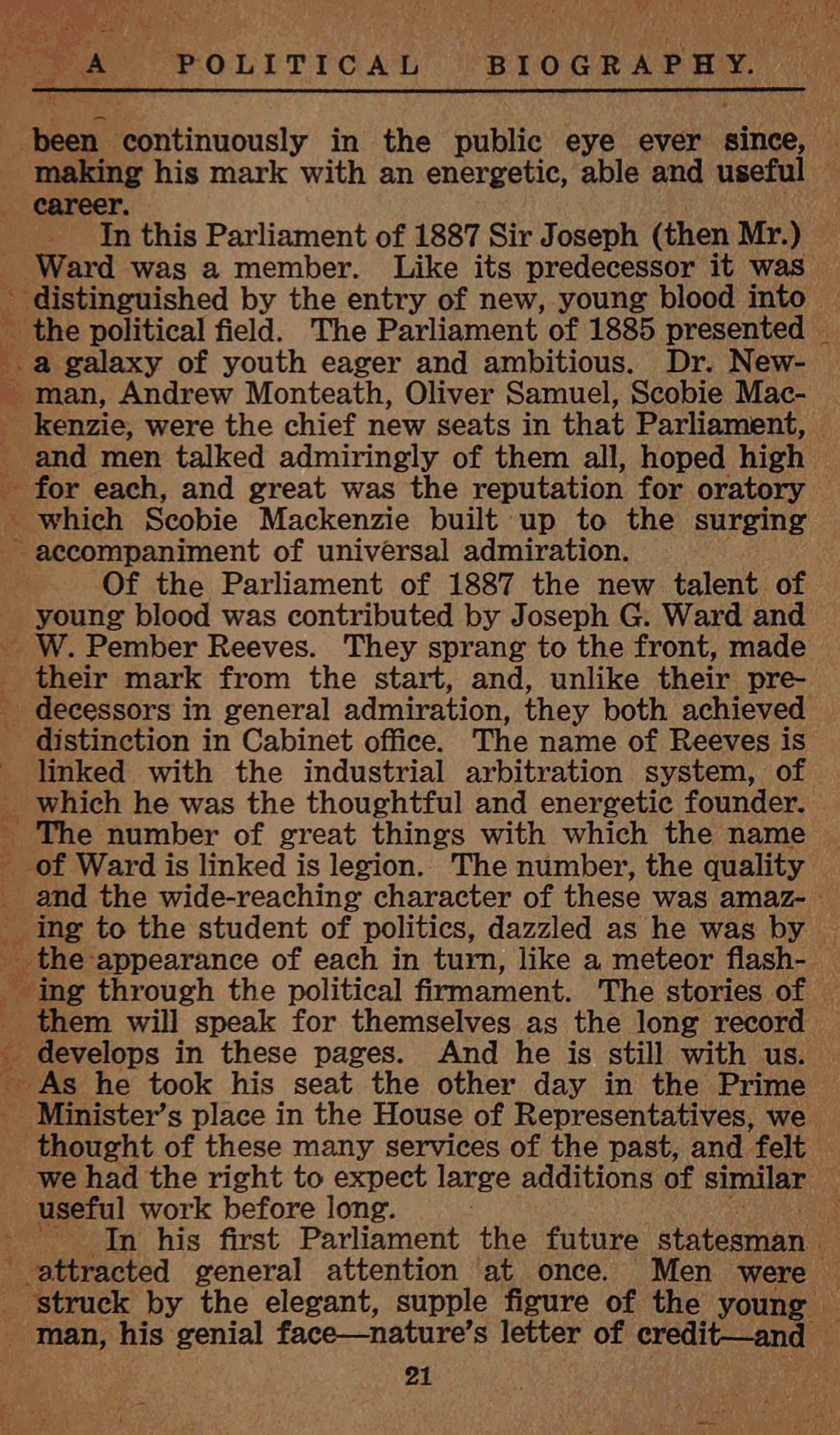 A POLITICAL BIOGRAPHY.

been continuously in the public eye ever since, making his mark with an energetic, able and useful career.

In this Parliament of 1887 Sir Joseph (then Mr.) Ward was a member. Like its predecessor it was distinguished by the entry of new, young blood into the political field. The Parliament of 1885 presented a galaxy of youth eager and ambitious. Dr. Newman, Andrew Monteath, Oliver Samuel, Scobie Mackenzie, were the chief new seats in that Parliament, and men talked admiringly of them all, hoped high for each, and great was the reputation for oratory which Scobie Mackenzie built up to the surging accompaniment of universal admiration.

Of the Parliament of 1887 the new talent of young blood was contributed by Joseph G. Ward and W. Pember Reeves. They sprang to the front, made their mark from the start, and, unlike their predecessors in general admiration, they both achieved distinction in Cabinet office. The name of Reeves is linked with the industrial arbitration system, of which he was the thoughtful and energetic founder. The number of great things with which the name of Ward is linked is legion. The number, the quality and the wide-reaching character of these was amazing to the student of politics, dazzled as he was by the appearance of each in turn, like a meteor flashing through the political firmament. The stories of them will speak for themselves as the long record develops in these pages. And he is still with us. As he took his seat the other day in the Prime Minister's place in the House of Representatives, we thought of these many services of the past, and felt we had the right to expect large additions of similar useful work before long.

In his first Parliament the future statesman attracted general attention at once. Men were struck by the elegant, supple figure of the young man, his genial face—nature's letter of credit—and

21